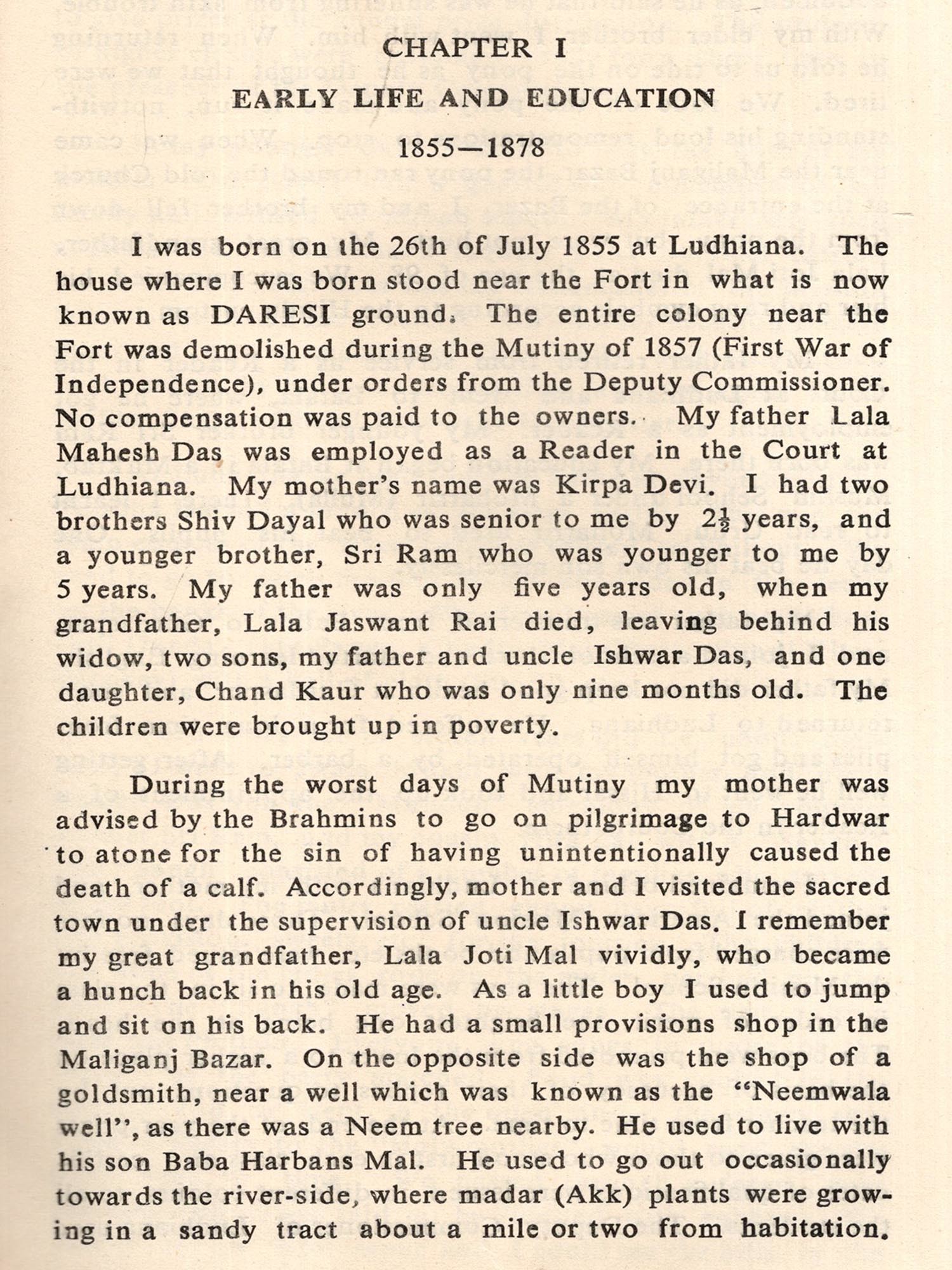 CHAPTER I

EARLY LIFE AND EDUCATION

1855—1878

I was born on the 26th of July 1855 at Ludhiana. The house where I was born stood near the Fort in what is now known as DARESI ground. The entire colony near the Fort was demolished during the Mutiny of 1857 (First War of Independence), under orders from the Deputy Commissioner. No compensation was paid to the owners. My father Lala Mahesh Das was employed as a Reader in the Court at Ludhiana. My mother's name was Kirpa Devi. I had two brothers Shiv Dayal who was senior to me by $2\frac{1}{2}$ years, and a younger brother, Sri Ram who was younger to me by 5 years. My father was only five years old, when my grandfather, Lala Jaswant Rai died, leaving behind his widow, two sons, my father and uncle Ishwar Das, and one daughter, Chand Kaur who was only nine months old. The children were brought up in poverty.

During the worst days of Mutiny my mother was advised by the Brahmins to go on pilgrimage to Hardwar to atone for the sin of having unintentionally caused the death of a calf. Accordingly, mother and I visited the sacred town under the supervision of uncle Ishwar Das. I remember my great grandfather, Lala Joti Mal vividly, who became a hunch back in his old age. As a little boy I used to jump and sit on his back. He had a small provisions shop in the Maliganj Bazar. On the opposite side was the shop of a goldsmith, near a well which was known as the "Neemwala well", as there was a Neem tree nearby. He used to live with his son Baba Harbans Mal. He used to go out occasionally towards the river-side, where madar (Akk) plants were growing in a sandy tract about a mile or two from habitation.